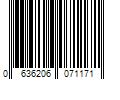 0 636206 071171